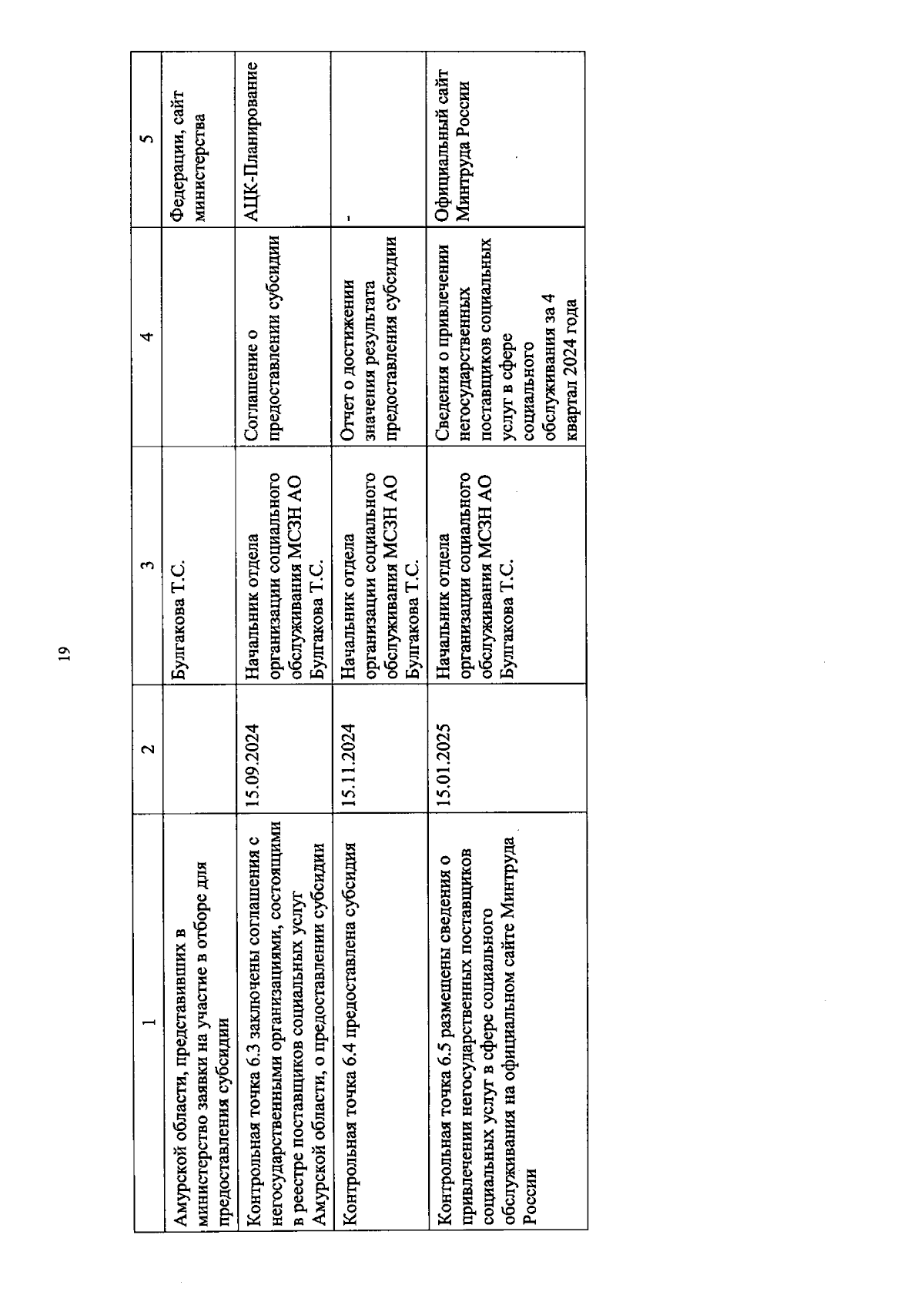 19

| 1 | 2 | 3 | 4 | 5 |
|---|---|---|---|---|
| Амурской области, представивших в министерство заявки на участие в отборе для предоставления субсидии | | Булгакова Т.С. | | Федерации, сайт министерства |
| Контрольная точка 6.3 заключены соглашения с негосударственными организациями, состоящими в реестре поставщиков социальных услуг Амурской области, о предоставлении субсидии | 15.09.2024 | Начальник отдела организации социального обслуживания МСЗН АО Булгакова Т.С. | Соглашение о предоставлении субсидии | АЦК-Планирование |
| Контрольная точка 6.4 предоставлена субсидия | 15.11.2024 | Начальник отдела организации социального обслуживания МСЗН АО Булгакова Т.С. | Отчет о достижении значения результата предоставления субсидии | - |
| Контрольная точка 6.5 размещены сведения о привлечении негосударственных поставщиков социальных услуг в сфере социального обслуживания на официальном сайте Минтруда России | 15.01.2025 | Начальник отдела организации социального обслуживания МСЗН АО Булгакова Т.С. | Сведения о привлечении негосударственных поставщиков социальных услуг в сфере социального обслуживания за 4 квартал 2024 года | Официальный сайт Минтруда России |